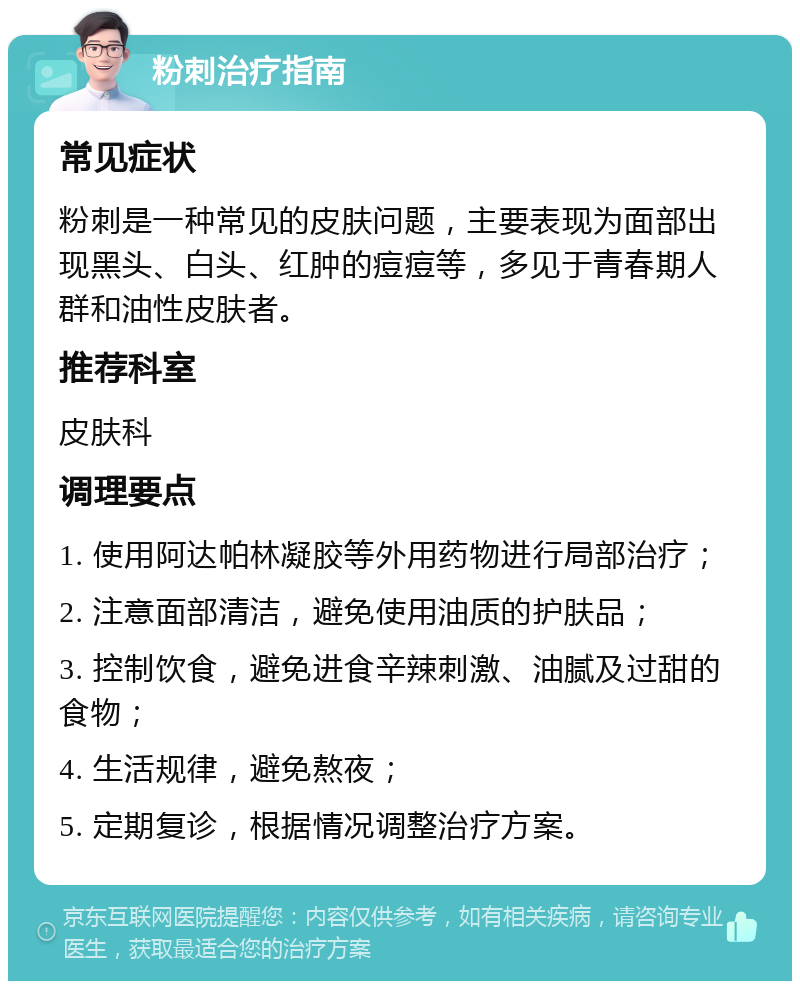 粉刺治疗指南

常见症状

粉刺是一种常见的皮肤问题，主要表现为面部出现黑头、白头、红肿的痘痘等，多见于青春期人群和油性皮肤者。

推荐科室

皮肤科

调理要点

1. 使用阿达帕林凝胶等外用药物进行局部治疗；

2. 注意面部清洁，避免使用油质的护肤品；

3. 控制饮食，避免进食辛辣刺激、油腻及过甜的食物；

4. 生活规律，避免熬夜；

5. 定期复诊，根据情况调整治疗方案。

京东互联网医院提醒您：内容仅供参考，如有相关疾病，请咨询专业医生，获取最适合您的治疗方案